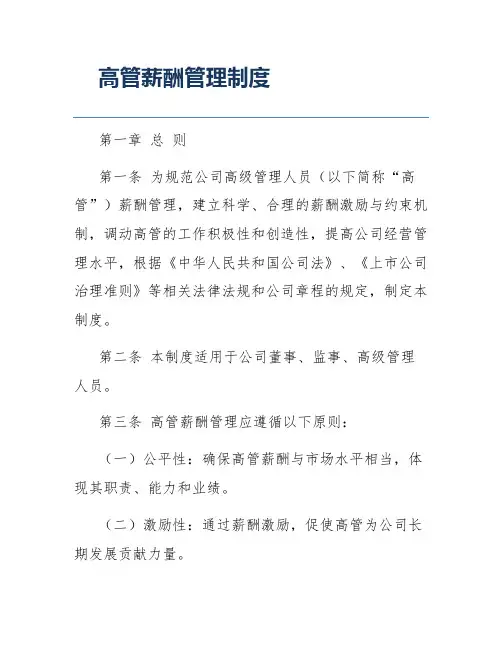 高管薪酬管理制度

第一章 总 则

第一条 为规范公司高级管理人员（以下简称“高管”）薪酬管理，建立科学、合理的薪酬激励与约束机制，调动高管的工作积极性和创造性，提高公司经营管理水平，根据《中华人民共和国公司法》、《上市公司治理准则》等相关法律法规和公司章程的规定，制定本制度。

第二条 本制度适用于公司董事、监事、高级管理人员。

第三条 高管薪酬管理应遵循以下原则：

（一）公平性：确保高管薪酬与市场水平相当，体现其职责、能力和业绩。

（二）激励性：通过薪酬激励，促使高管为公司长期发展贡献力量。